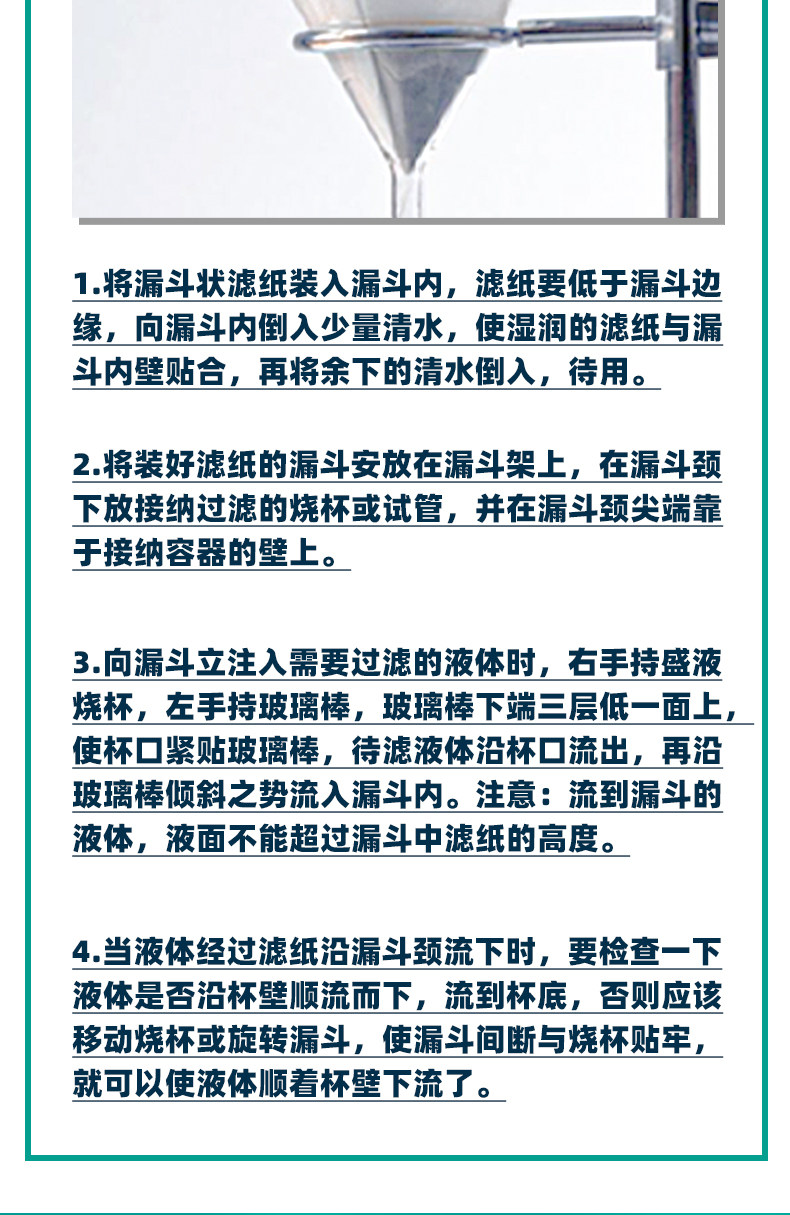 1.将漏斗状滤纸装入漏斗内，滤纸要低于漏斗边缘，向漏斗内倒入少量清水，使湿润的滤纸与漏斗内壁贴合，再将余下的清水倒入，待用。

2.将装好滤纸的漏斗安放在漏斗架上，在漏斗颈下放接纳过滤的烧杯或试管，并在漏斗颈尖端靠于接纳容器的壁上。

3.向漏斗立注入需要过滤的液体时，右手持盛液烧杯，左手持玻璃棒，玻璃棒下端三层低一面上，使杯口紧贴玻璃棒，待滤液体沿杯口流出，再沿玻璃棒倾斜之势流入漏斗内。注意：流到漏斗的液体，液面不能超过漏斗中滤纸的高度。

4.当液体经过滤纸沿漏斗颈流下时，要检查一下液体是否沿杯壁顺流而下，流到杯底，否则应该移动烧杯或旋转漏斗，使漏斗间断与烧杯贴牢，就可以使液体顺着杯壁下流了。